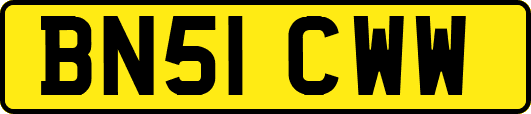 BN51 CWW